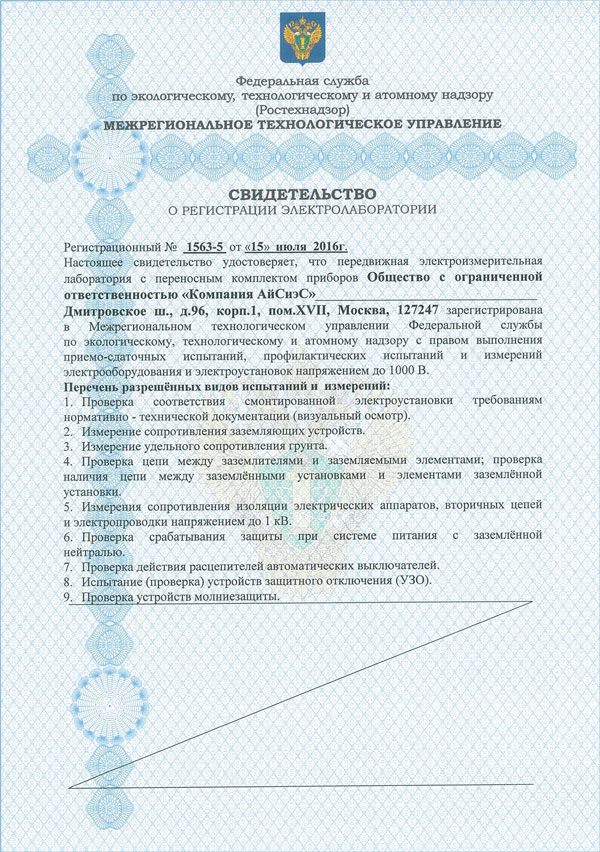 Федеральная служба
по экологическому, технологическому и атомному надзору
(Ростехнадзор)
МЕЖРЕГИОНАЛЬНОЕ ТЕХНОЛОГИЧЕСКОЕ УПРАВЛЕНИЕ

СВИДЕТЕЛЬСТВО
О РЕГИСТРАЦИИ ЭЛЕКТРОЛАБОРАТОРИИ

Регистрационный № 1563-5 от «15» июля 2016г.
Настоящее свидетельство удостоверяет, что передвижная электроизмерительная лаборатория с переносным комплектом приборов Общество с ограниченной ответственностью «Компания АйСиэС»
Дмитровское ш., д.96, корп.1, пом.XVII, Москва, 127247 зарегистрирована в Межрегиональном технологическом управлении Федеральной службы по экологическому, технологическому и атомному надзору с правом выполнения приемо-сдаточных испытаний, профилактических испытаний и измерений электрооборудования и электроустановок напряжением до 1000 В.
Перечень разрешённых видов испытаний и измерений:
1. Проверка соответствия смонтированной электроустановки требованиям нормативно - технической документации (визуальный осмотр).
2. Измерение сопротивления заземляющих устройств.
3. Измерение удельного сопротивления грунта.
4. Проверка цепи между заземлителями и заземляемыми элементами; проверка наличия цепи между заземлёнными установками и элементами заземлённой установки.
5. Измерения сопротивления изоляции электрических аппаратов, вторичных цепей и электропроводки напряжением до 1 кВ.
6. Проверка срабатывания защиты при системе питания с заземлённой нейтралью.
7. Проверка действия расцепителей автоматических выключателей.
8. Испытание (проверка) устройств защитного отключения (УЗО).
9. Проверка устройств молниезащиты.